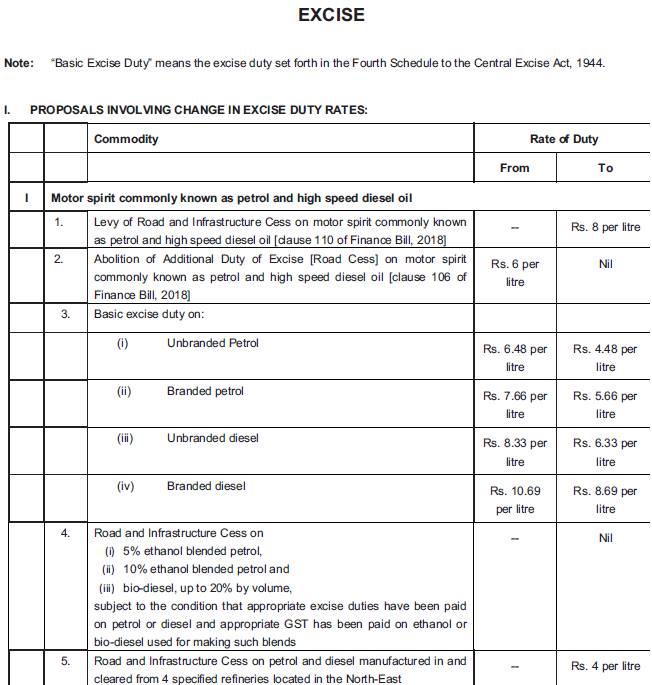 EXCISE

Note: "Basic Excise Duty" means the excise duty set forth in the Fourth Schedule to the Central Excise Act, 1944.

I. PROPOSALS INVOLVING CHANGE IN EXCISE DUTY RATES:

| | | Commodity | Rate of Duty | |
|---|---|---|---|---|
| | | | From | To |
| I | Motor spirit commonly known as petrol and high speed diesel oil | | | |
| | 1. | Levy of Road and Infrastructure Cess on motor spirit commonly known as petrol and high speed diesel oil [clause 110 of Finance Bill, 2018] | -- | Rs. 8 per litre |
| | 2. | Abolition of Additional Duty of Excise [Road Cess] on motor spirit commonly known as petrol and high speed diesel oil [clause 106 of Finance Bill, 2018] | Rs. 6 per litre | Nil |
| | 3. | Basic excise duty on: | | |
| | | (i) Unbranded Petrol | Rs. 6.48 per litre | Rs. 4.48 per litre |
| | | (ii) Branded petrol | Rs. 7.66 per litre | Rs. 5.66 per litre |
| | | (iii) Unbranded diesel | Rs. 8.33 per litre | Rs. 6.33 per litre |
| | | (iv) Branded diesel | Rs. 10.69 per litre | Rs. 8.69 per litre |
| | 4. | Road and Infrastructure Cess on (i) 5% ethanol blended petrol, (ii) 10% ethanol blended petrol and (iii) bio-diesel, up to 20% by volume, subject to the condition that appropriate excise duties have been paid on petrol or diesel and appropriate GST has been paid on ethanol or bio-diesel used for making such blends | -- | Nil |
| | 5. | Road and Infrastructure Cess on petrol and diesel manufactured in and cleared from 4 specified refineries located in the North-East | -- | Rs. 4 per litre |